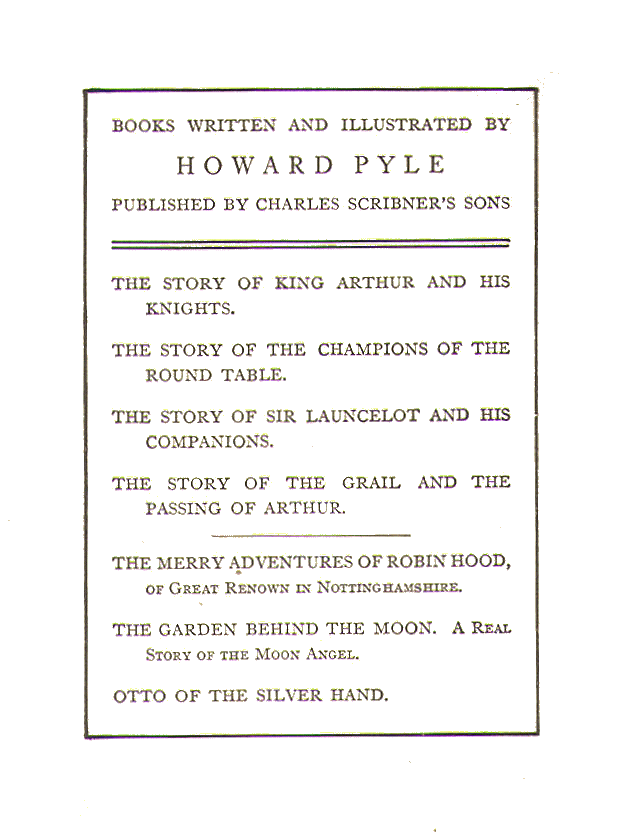 BOOKS WRITTEN AND ILLUSTRATED BY

HOWARD PYLE

PUBLISHED BY CHARLES SCRIBNER'S SONS

THE STORY OF KING ARTHUR AND HIS KNIGHTS.

THE STORY OF THE CHAMPIONS OF THE ROUND TABLE.

THE STORY OF SIR LAUNCELOT AND HIS COMPANIONS.

THE STORY OF THE GRAIL AND THE PASSING OF ARTHUR.

THE MERRY ADVENTURES OF ROBIN HOOD, OF GREAT RENOWN IN NOTTINGHAMSHIRE.

THE GARDEN BEHIND THE MOON. A REAL STORY OF THE MOON ANGEL.

OTTO OF THE SILVER HAND.